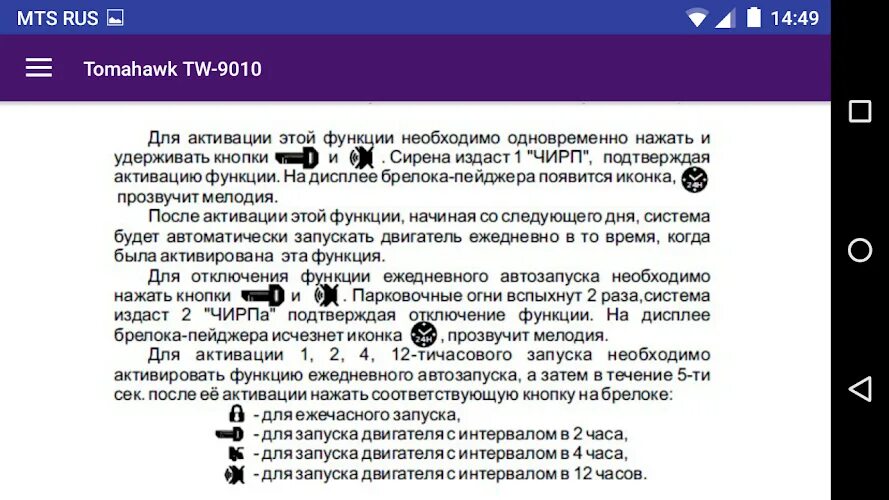 MTS RUS 14:49

Tomahawk TW-9010

Для активации этой функции необходимо одновременно нажать и удерживать кнопки и . Сирена издаст 1 "ЧИРП", подтверждая активацию функции. На дисплее брелока-пейджера появится иконка, прозвучит мелодия.

После активации этой функции, начиная со следующего дня, система будет автоматически запускать двигатель ежедневно в то время, когда была активирована эта функция.

Для отключения функции ежедневного автозапуска необходимо нажать кнопки и . Парковочные огни вспыхнут 2 раза,система издаст 2 "ЧИРПа" подтверждая отключение функции. На дисплее брелока-пейджера исчезнет иконка , прозвучит мелодия.

Для активации 1, 2, 4, 12-тичасового запуска необходимо активировать функцию ежедневного автозапуска, а затем в течение 5-ти сек. после её активации нажать соответствующую кнопку на брелоке:

- для ежечасного запуска,
- для запуска двигателя с интервалом в 2 часа,
- для запуска двигателя с интервалом в 4 часа,
- для запуска двигателя с интервалом в 12 часов.